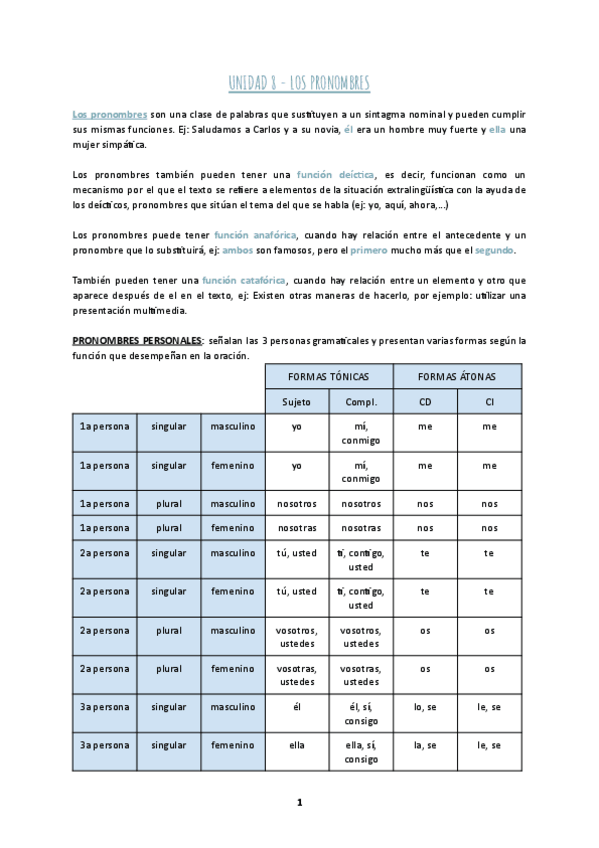 UNIDAD 8 - LOS PRONOMBRES

Los pronombres son una clase de palabras que sustituyen a un sintagma nominal y pueden cumplir sus mismas funciones. Ej: Saludamos a Carlos y a su novia, él era un hombre muy fuerte y ella una mujer simpática.

Los pronombres también pueden tener una función deíctica, es decir, funcionan como un mecanismo por el que el texto se refiere a elementos de la situación extralingüística con la ayuda de los deícticos, pronombres que sitúan el tema del que se habla (ej: yo, aquí, ahora,...)

Los pronombres puede tener función anafórica, cuando hay relación entre el antecedente y un pronombre que lo substituirá, ej: ambos son famosos, pero el primero mucho más que el segundo.

También pueden tener una función catafórica, cuando hay relación entre un elemento y otro que aparece después de el en el texto, ej: Existen otras maneras de hacerlo, por ejemplo: utilizar una presentación multimedia.

PRONOMBRES PERSONALES: señalan las 3 personas gramaticales y presentan varias formas según la función que desempeñan en la oración.

| | | | FORMAS TÓNICAS | | FORMAS ÁTONAS | |
|---|---|---|---|---|---|---|
| | | | Sujeto | Compl. | CD | CI |
| 1a persona | singular | masculino | yo | mí, conmigo | me | me |
| 1a persona | singular | femenino | yo | mí, conmigo | me | me |
| 1a persona | plural | masculino | nosotros | nosotros | nos | nos |
| 1a persona | plural | femenino | nosotras | nosotras | nos | nos |
| 2a persona | singular | masculino | tú, usted | ti, contigo, usted | te | te |
| 2a persona | singular | femenino | tú, usted | ti, contigo, usted | te | te |
| 2a persona | plural | masculino | vosotros, ustedes | vosotros, ustedes | os | os |
| 2a persona | plural | femenino | vosotras, ustedes | vosotras, ustedes | os | os |
| 3a persona | singular | masculino | él | él, sí, consigo | lo, se | le, se |
| 3a persona | singular | femenino | ella | ella, sí, consigo | la, se | le, se |

1